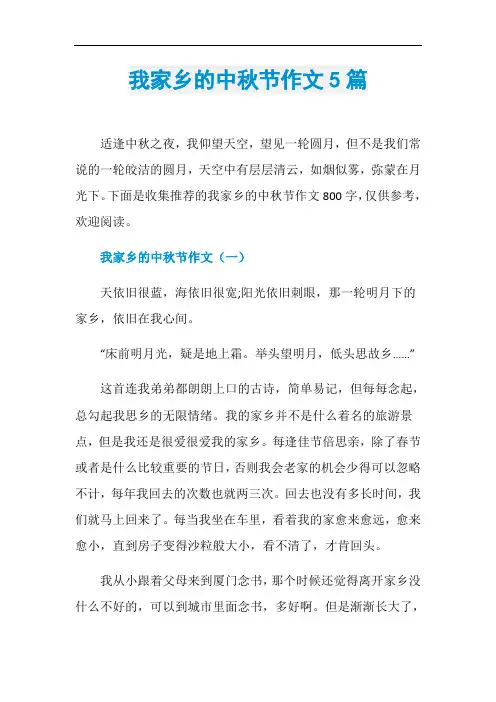 我家乡的中秋节作文5篇

适逢中秋之夜，我仰望天空，望见一轮圆月，但不是我们常说的一轮皎洁的圆月，天空中有层层清云，如烟似雾，弥蒙在月光下。下面是收集推荐的我家乡的中秋节作文800字，仅供参考，欢迎阅读。

我家乡的中秋节作文（一）

天依旧很蓝，海依旧很宽;阳光依旧刺眼，那一轮明月下的家乡，依旧在我心间。

“床前明月光，疑是地上霜。举头望明月，低头思故乡……”

这首连我弟弟都朗朗上口的古诗，简单易记，但每每念起，总勾起我思乡的无限情绪。我的家乡并不是什么着名的旅游景点，但是我还是很爱很爱我的家乡。每逢佳节倍思亲，除了春节或者是什么比较重要的节日，否则我会老家的机会少得可以忽略不计，每年我回去的次数也就两三次。回去也没有多长时间，我们就马上回来了。每当我坐在车里，看着我的家愈来愈远，愈来愈小，直到房子变得沙粒般大小，看不清了，才肯回头。

我从小跟着父母来到厦门念书，那个时候还觉得离开家乡没什么不好的，可以到城市里面念书，多好啊。但是渐渐长大了，